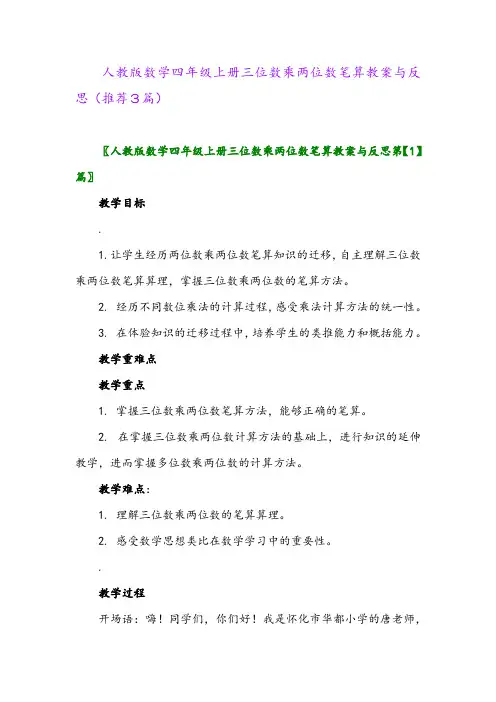 人教版数学四年级上册三位数乘两位数笔算教案与反思（推荐3篇）

〖人教版数学四年级上册三位数乘两位数笔算教案与反思第【1】篇〗

教学目标

.

1. 让学生经历两位数乘两位数笔算知识的迁移，自主理解三位数乘两位数笔算算理，掌握三位数乘两位数的笔算方法。

2. 经历不同数位乘法的计算过程，感受乘法计算方法的统一性。

3. 在体验知识的迁移过程中，培养学生的类推能力和概括能力。

教学重难点

教学重点

1. 掌握三位数乘两位数笔算方法，能够正确的笔算。

2. 在掌握三位数乘两位数计算方法的基础上，进行知识的延伸教学，进而掌握多位数乘两位数的计算方法。

教学难点：

1. 理解三位数乘两位数的笔算算理。

2. 感受数学思想类比在数学学习中的重要性。

.

教学过程

开场语：嗨！同学们，你们好！我是怀化市华都小学的唐老师，